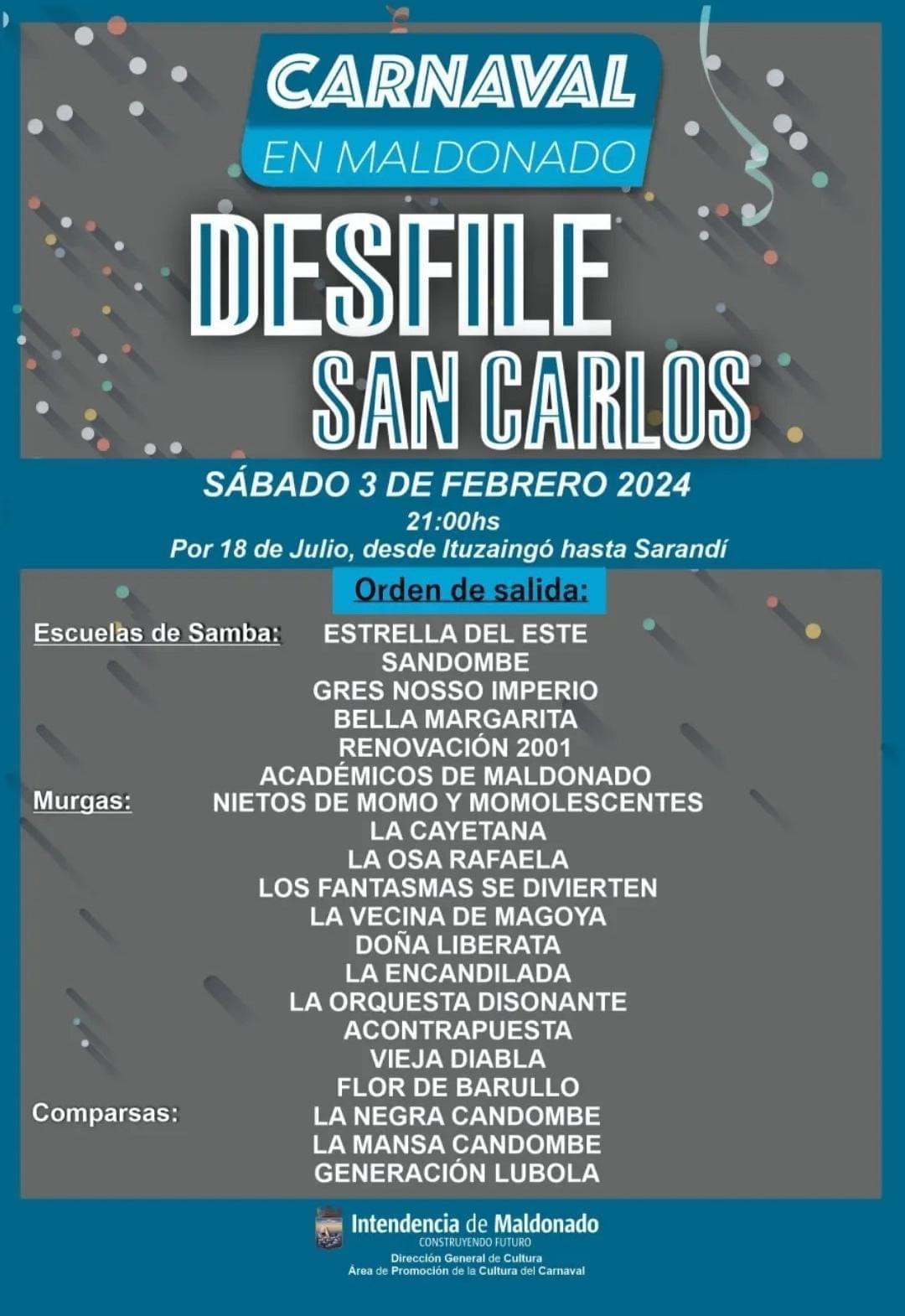 CARNAVAL
EN MALDONADO

DESFILE
SAN CARLOS

SÁBADO 3 DE FEBRERO 2024
21:00hs
Por 18 de Julio, desde Ituzaingó hasta Sarandí

Orden de salida:

Escuelas de Samba: ESTRELLA DEL ESTE
SANDOMBE
GRES NOSSO IMPERIO
BELLA MARGARITA
RENOVACIÓN 2001
ACADÉMICOS DE MALDONADO

Murgas: NIETOS DE MOMO Y MOMOLESCENTES
LA CAYETANA
LA OSA RAFAELA
LOS FANTASMAS SE DIVIERTEN
LA VECINA DE MAGOYA
DOÑA LIBERATA
LA ENCANDILADA
LA ORQUESTA DISONANTE
ACONTRAPUESTA
VIEJA DIABLA
FLOR DE BARULLO

Comparsas: LA NEGRA CANDOMBE
LA MANSA CANDOMBE
GENERACIÓN LUBOLA

Intendencia de Maldonado
CONSTRUYENDO FUTURO
Dirección General de Cultura
Área de Promoción de la Cultura del Carnaval